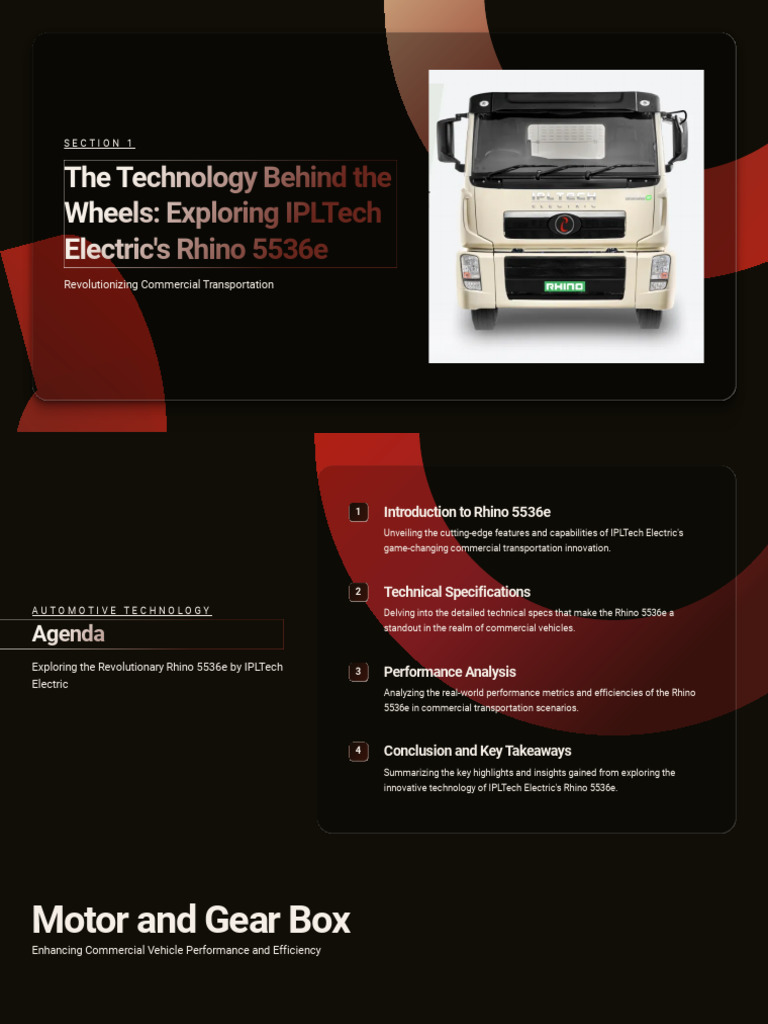 SECTION 1

The Technology Behind the Wheels: Exploring IPLTech Electric's Rhino 5536e

Revolutionizing Commercial Transportation

IPLTECH
ELECTRIC

RHINO

AUTOMOTIVE TECHNOLOGY

Agenda

Exploring the Revolutionary Rhino 5536e by IPLTech Electric

1 Introduction to Rhino 5536e

Unveiling the cutting-edge features and capabilities of IPLTech Electric's game-changing commercial transportation innovation.

2 Technical Specifications

Delving into the detailed technical specs that make the Rhino 5536e a standout in the realm of commercial vehicles.

3 Performance Analysis

Analyzing the real-world performance metrics and efficiencies of the Rhino 5536e in commercial transportation scenarios.

4 Conclusion and Key Takeaways

Summarizing the key highlights and insights gained from exploring the innovative technology of IPLTech Electric's Rhino 5536e.

Motor and Gear Box

Enhancing Commercial Vehicle Performance and Efficiency